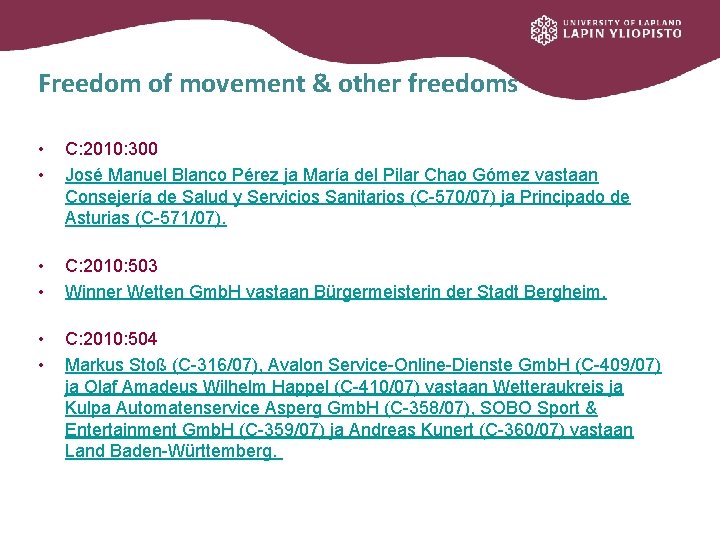 UNIVERSITY OF LAPLAND
LAPIN YLIOPISTO

Freedom of movement & other freedoms

• C:2010:300
• José Manuel Blanco Pérez ja María del Pilar Chao Gómez vastaan Consejería de Salud y Servicios Sanitarios (C-570/07) ja Principado de Asturias (C-571/07).

• C:2010:503
• Winner Wetten GmbH vastaan Bürgermeisterin der Stadt Bergheim.

• C:2010:504
• Markus Stoß (C-316/07), Avalon Service-Online-Dienste GmbH (C-409/07) ja Olaf Amadeus Wilhelm Happel (C-410/07) vastaan Wetteraukreis ja Kulpa Automatenservice Asperg GmbH (C-358/07), SOBO Sport & Entertainment GmbH (C-359/07) ja Andreas Kunert (C-360/07) vastaan Land Baden-Württemberg.